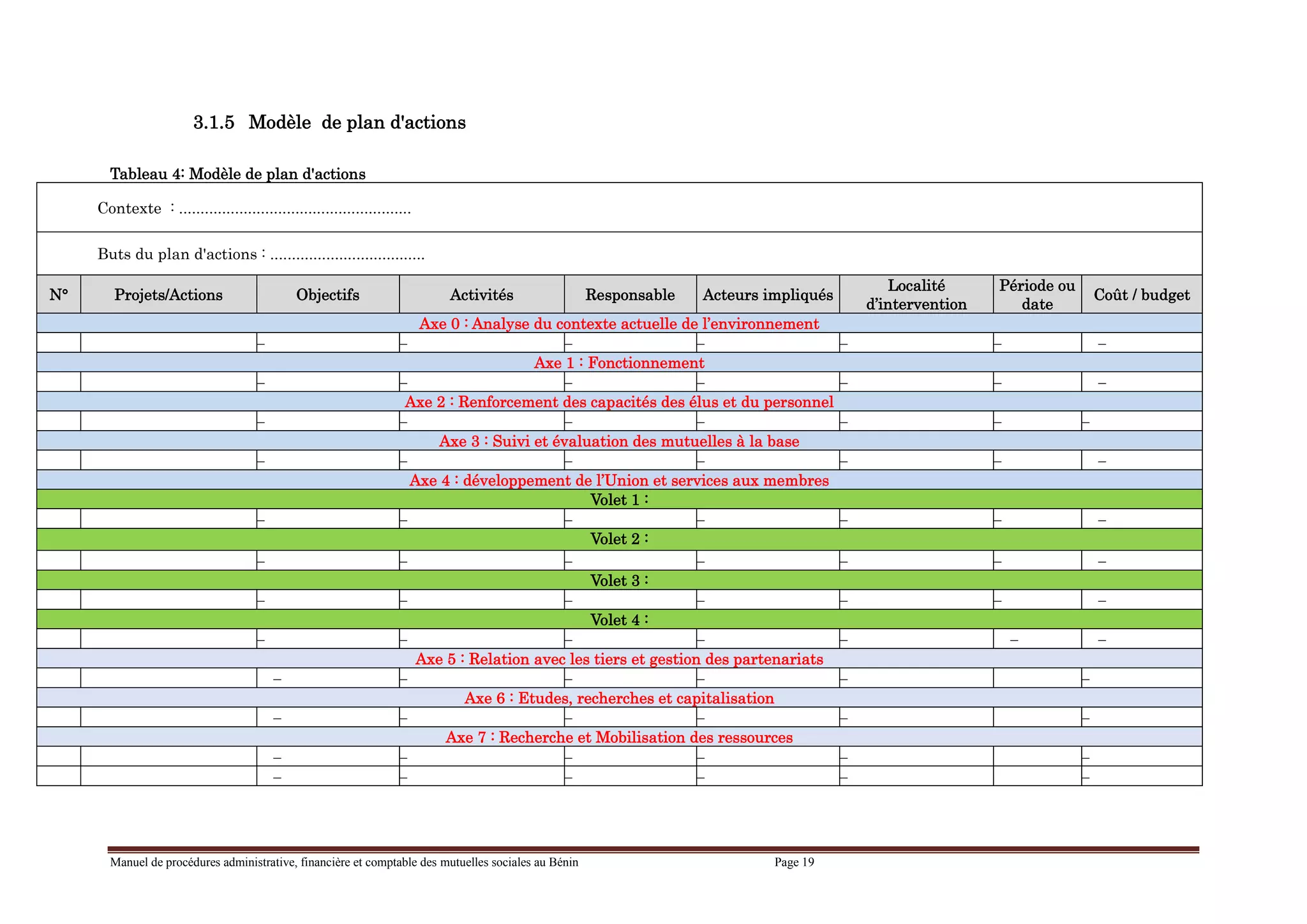 3.1.5 Modèle de plan d'actions

Tableau 4: Modèle de plan d'actions

Contexte : .....................................................

Buts du plan d'actions : ...................................

| N° | Projets/Actions | Objectifs | Activités | Responsable | Acteurs impliqués | Localité d'intervention | Période ou date | Coût / budget |
|---|---|---|---|---|---|---|---|---|
| Axe 0 : Analyse du contexte actuelle de l'environnement | | | | | | | | |
| | | – | – | – | – | – | – | – |
| Axe 1 : Fonctionnement | | | | | | | | |
| | | – | – | – | – | – | – | – |
| Axe 2 : Renforcement des capacités des élus et du personnel | | | | | | | | |
| | | – | – | – | – | – | – | – |
| Axe 3 : Suivi et évaluation des mutuelles à la base | | | | | | | | |
| | | – | – | – | – | – | – | – |
| Axe 4 : développement de l'Union et services aux membres | | | | | | | | |
| Volet 1 : | | | | | | | | |
| | | – | – | – | – | – | – | – |
| Volet 2 : | | | | | | | | |
| | | – | – | – | – | – | – | – |
| Volet 3 : | | | | | | | | |
| | | – | – | – | – | – | – | – |
| Volet 4 : | | | | | | | | |
| | | – | – | – | – | – | – | – |
| Axe 5 : Relation avec les tiers et gestion des partenariats | | | | | | | | |
| | | – | – | – | – | – | | – |
| Axe 6 : Etudes, recherches et capitalisation | | | | | | | | |
| | | – | – | – | – | – | | – |
| Axe 7 : Recherche et Mobilisation des ressources | | | | | | | | |
| | | – | – | – | – | – | | – |
| | | – | – | – | – | – | | – |

Manuel de procédures administrative, financière et comptable des mutuelles sociales au Bénin Page 19